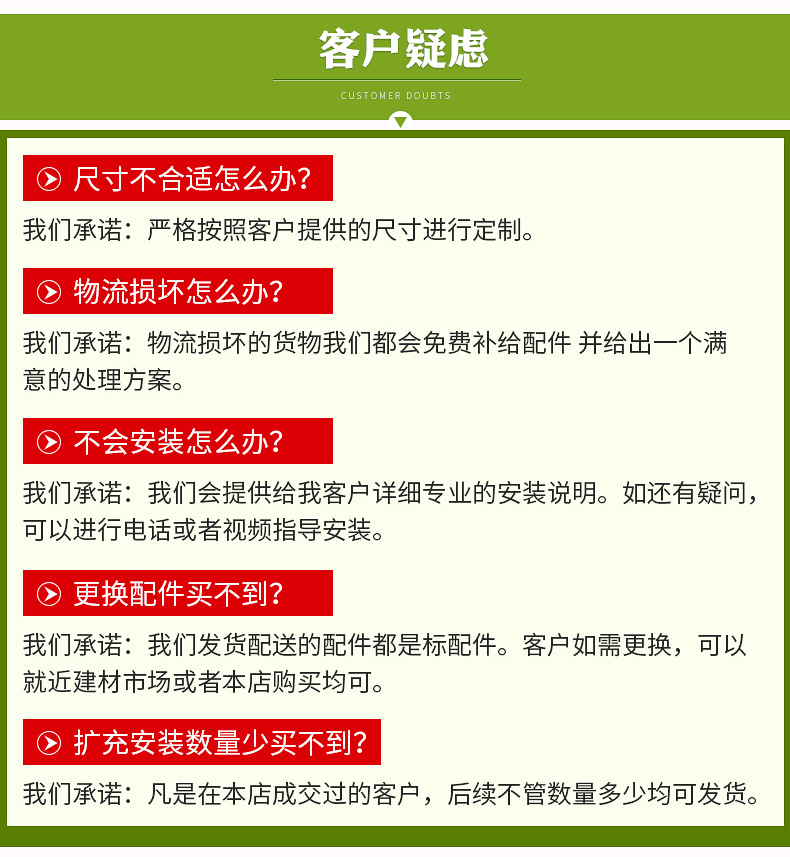 客户疑虑

CUSTOMER DOUBTS

尺寸不合适怎么办?

我们承诺：严格按照客户提供的尺寸进行定制。

物流损坏怎么办?

我们承诺：物流损坏的货物我们都会免费补给配件 并给出一个满意的处理方案。

不会安装怎么办?

我们承诺：我们会提供给我客户详细专业的安装说明。如还有疑问，可以进行电话或者视频指导安装。

更换配件买不到?

我们承诺：我们发货配送的配件都是标配件。客户如需更换，可以就近建材市场或者本店购买均可。

扩充安装数量少买不到?

我们承诺：凡是在本店成交过的客户，后续不管数量多少均可发货。